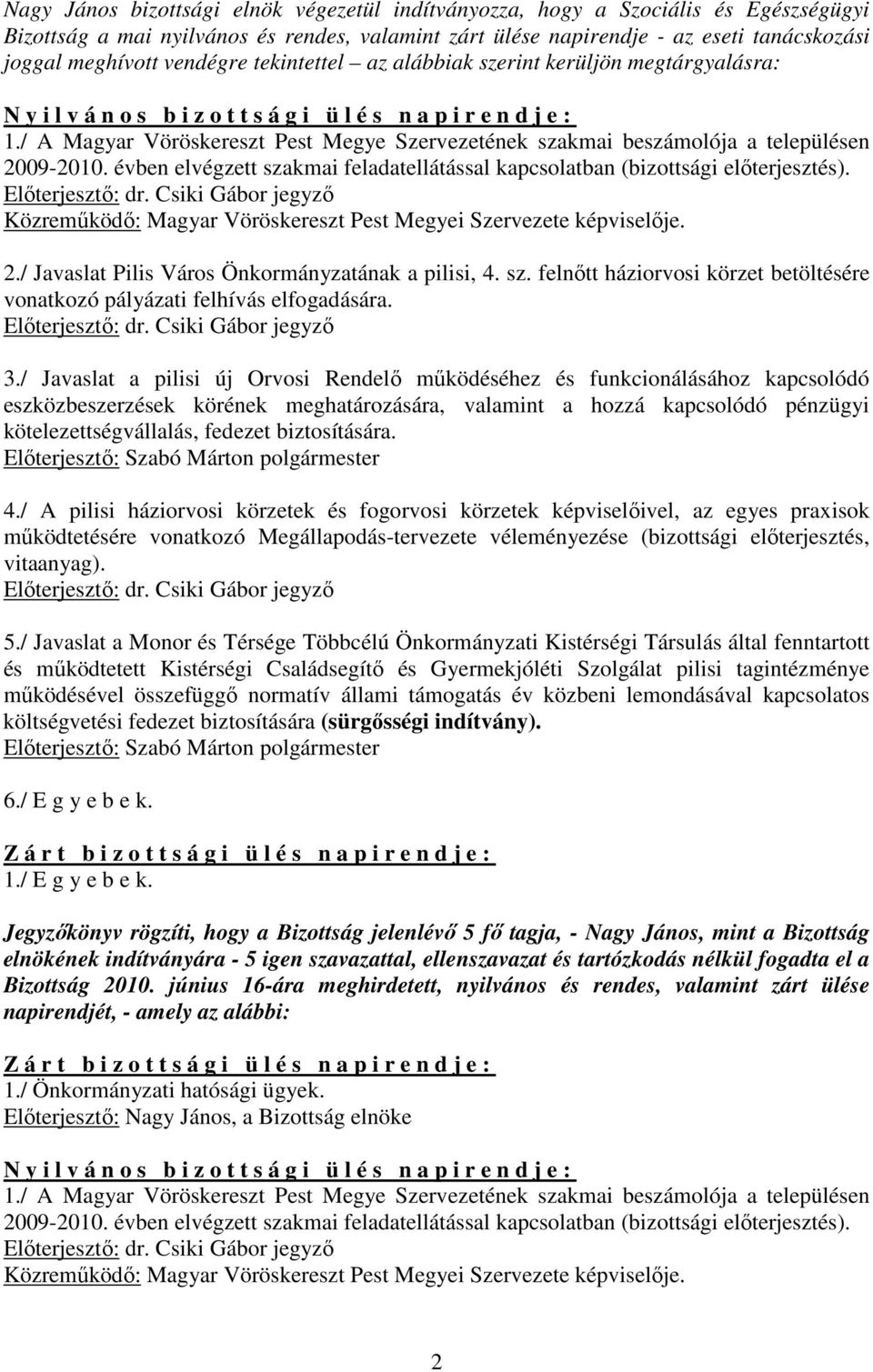 Nagy János bizottsági elnök végezetül indítványozza, hogy a Szociális és Egészségügyi Bizottság a mai nyilvános és rendes, valamint zárt ülése napirendje - az eseti tanácskozási joggal meghívott vendégre tekintettel – az alábbiak szerint kerüljön megtárgyalásra:

N y i l v á n o s b i z o t t s á g i ü l é s n a p i r e n d j e :
1./ A Magyar Vöröskereszt Pest Megye Szervezetének szakmai beszámolója a településen 2009-2010. évben elvégzett szakmai feladatellátással kapcsolatban (bizottsági előterjesztés).
Előterjesztő: dr. Csiki Gábor jegyző
Közreműködő: Magyar Vöröskereszt Pest Megyei Szervezete képviselője.

2./ Javaslat Pilis Város Önkormányzatának a pilisi, 4. sz. felnőtt háziorvosi körzet betöltésére vonatkozó pályázati felhívás elfogadására.
Előterjesztő: dr. Csiki Gábor jegyző

3./ Javaslat a pilisi új Orvosi Rendelő működéséhez és funkcionálásához kapcsolódó eszközbeszerzések körének meghatározására, valamint a hozzá kapcsolódó pénzügyi kötelezettségvállalás, fedezet biztosítására.
Előterjesztő: Szabó Márton polgármester

4./ A pilisi háziorvosi körzetek és fogorvosi körzetek képviselőivel, az egyes praxisok működtetésére vonatkozó Megállapodás-tervezete véleményezése (bizottsági előterjesztés, vitaanyag).
Előterjesztő: dr. Csiki Gábor jegyző

5./ Javaslat a Monor és Térsége Többcélú Önkormányzati Kistérségi Társulás által fenntartott és működtetett Kistérségi Családsegítő és Gyermekjóléti Szolgálat pilisi tagintézménye működésével összefüggő normatív állami támogatás év közbeni lemondásával kapcsolatos költségvetési fedezet biztosítására (sürgősségi indítvány).
Előterjesztő: Szabó Márton polgármester

6./ E g y e b e k.

Z á r t b i z o t t s á g i ü l é s n a p i r e n d j e :
1./ E g y e b e k.

Jegyzőkönyv rögzíti, hogy a Bizottság jelenlévő 5 fő tagja, - Nagy János, mint a Bizottság elnökének indítványára - 5 igen szavazattal, ellenszavazat és tartózkodás nélkül fogadta el a Bizottság 2010. június 16-ára meghirdetett, nyilvános és rendes, valamint zárt ülése napirendjét, - amely az alábbi:

Z á r t b i z o t t s á g i ü l é s n a p i r e n d j e :
1./ Önkormányzati hatósági ügyek.
Előterjesztő: Nagy János, a Bizottság elnöke

N y i l v á n o s b i z o t t s á g i ü l é s n a p i r e n d j e :
1./ A Magyar Vöröskereszt Pest Megye Szervezetének szakmai beszámolója a településen 2009-2010. évben elvégzett szakmai feladatellátással kapcsolatban (bizottsági előterjesztés).
Előterjesztő: dr. Csiki Gábor jegyző
Közreműködő: Magyar Vöröskereszt Pest Megyei Szervezete képviselője.

2